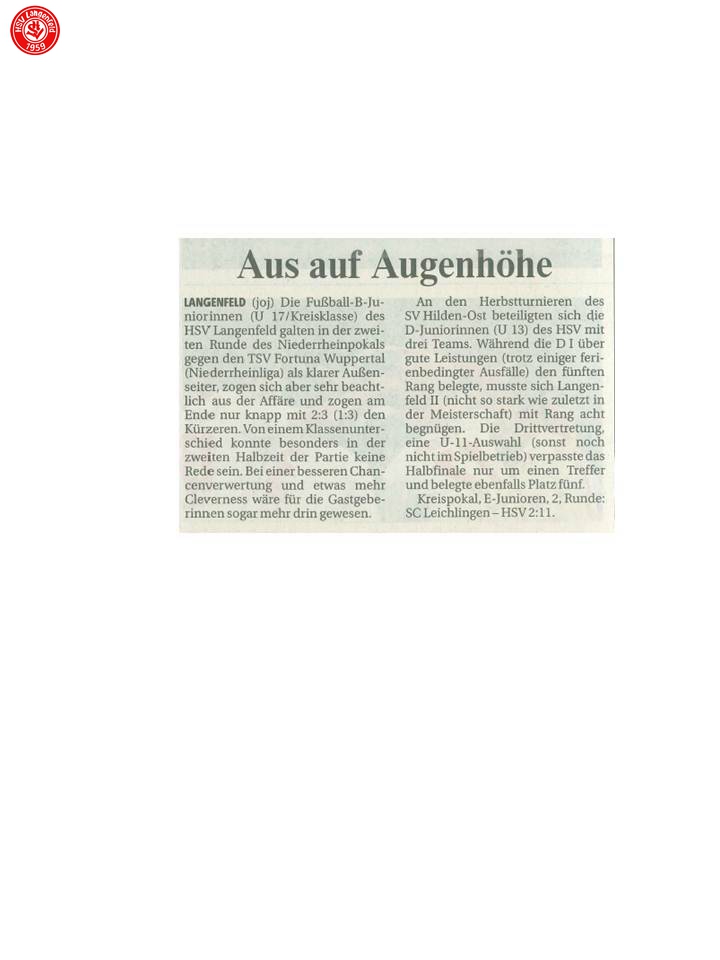 HSV Langenfeld 1959

Aus auf Augenhöhe

LANGENFELD (joj) Die Fußball-B-Juniorinnen (U 17/Kreisklasse) des HSV Langenfeld galten in der zweiten Runde des Niederrheinpokals gegen den TSV Fortuna Wuppertal (Niederrheinliga) als klarer Außenseiter, zogen sich aber sehr beachtlich aus der Affäre und zogen am Ende nur knapp mit 2:3 (1:3) den Kürzeren. Von einem Klassenunterschied konnte besonders in der zweiten Halbzeit der Partie keine Rede sein. Bei einer besseren Chancenverwertung und etwas mehr Cleverness wäre für die Gastgeberinnen sogar mehr drin gewesen.

An den Herbstturnieren des SV Hilden-Ost beteiligten sich die D-Juniorinnen (U 13) des HSV mit drei Teams. Während die D I über gute Leistungen (trotz einiger ferienbedingter Ausfälle) den fünften Rang belegte, musste sich Langenfeld II (nicht so stark wie zuletzt in der Meisterschaft) mit Rang acht begnügen. Die Drittvertretung, eine U-11-Auswahl (sonst noch nicht im Spielbetrieb) verpasste das Halbfinale nur um einen Treffer und belegte ebenfalls Platz fünf.

Kreispokal, E-Junioren, 2. Runde: SC Leichlingen – HSV 2:11.